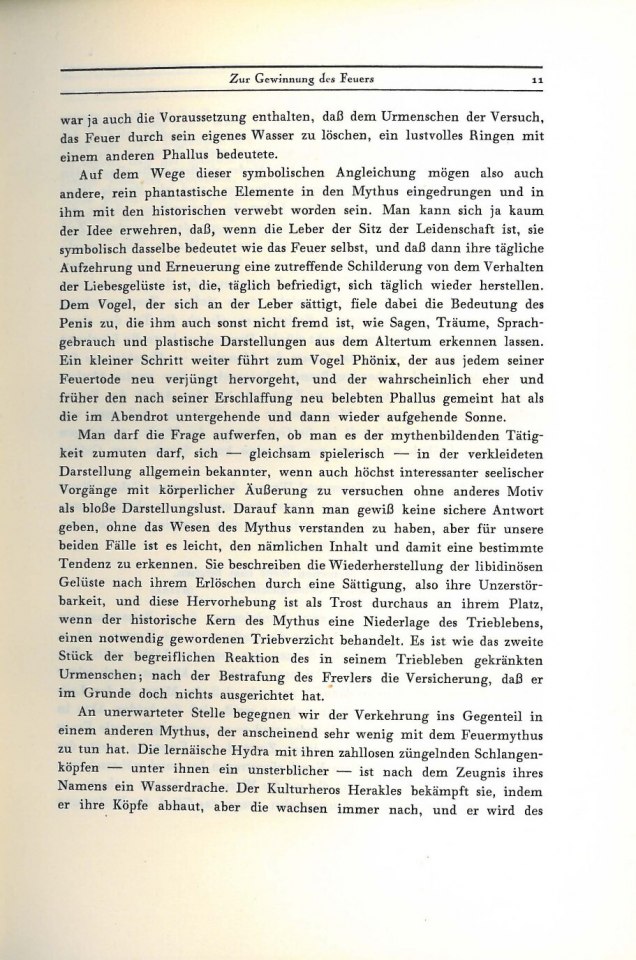 Zur Gewinnung des Feuers 11

war ja auch die Voraussetzung enthalten, daß dem Urmenschen der Versuch, das Feuer durch sein eigenes Wasser zu löschen, ein lustvolles Ringen mit einem anderen Phallus bedeutete.

Auf dem Wege dieser symbolischen Angleichung mögen also auch andere, rein phantastische Elemente in den Mythus eingedrungen und in ihm mit den historischen verwebt worden sein. Man kann sich ja kaum der Idee erwehren, daß, wenn die Leber der Sitz der Leidenschaft ist, sie symbolisch dasselbe bedeutet wie das Feuer selbst, und daß dann ihre tägliche Aufzehrung und Erneuerung eine zutreffende Schilderung von dem Verhalten der Liebesgelüste ist, die, täglich befriedigt, sich täglich wieder herstellen. Dem Vogel, der sich an der Leber sättigt, fiele dabei die Bedeutung des Penis zu, die ihm auch sonst nicht fremd ist, wie Sagen, Träume, Sprachgebrauch und plastische Darstellungen aus dem Altertum erkennen lassen. Ein kleiner Schritt weiter führt zum Vogel Phönix, der aus jedem seiner Feuertode neu verjüngt hervorgeht, und der wahrscheinlich eher und früher den nach seiner Erschlaffung neu belebten Phallus gemeint hat als die im Abendrot untergehende und dann wieder aufgehende Sonne.

Man darf die Frage aufwerfen, ob man es der mythenbildenden Tätigkeit zumuten darf, sich — gleichsam spielerisch — in der verkleideten Darstellung allgemein bekannter, wenn auch höchst interessanter seelischer Vorgänge mit körperlicher Äußerung zu versuchen ohne anderes Motiv als bloße Darstellungslust. Darauf kann man gewiß keine sichere Antwort geben, ohne das Wesen des Mythus verstanden zu haben, aber für unsere beiden Fälle ist es leicht, den nämlichen Inhalt und damit eine bestimmte Tendenz zu erkennen. Sie beschreiben die Wiederherstellung der libidinösen Gelüste nach ihrem Erlöschen durch eine Sättigung, also ihre Unzerstörbarkeit, und diese Hervorhebung ist als Trost durchaus an ihrem Platz, wenn der historische Kern des Mythus eine Niederlage des Trieblebens, einen notwendig gewordenen Triebverzicht behandelt. Es ist wie das zweite Stück der begreiflichen Reaktion des in seinem Triebleben gekränkten Urmenschen; nach der Bestrafung des Frevlers die Versicherung, daß er im Grunde doch nichts ausgerichtet hat.

An unerwarteter Stelle begegnen wir der Verkehrung ins Gegenteil in einem anderen Mythus, der anscheinend sehr wenig mit dem Feuermythus zu tun hat. Die lernäische Hydra mit ihren zahllosen züngelnden Schlangenköpfen — unter ihnen ein unsterblicher — ist nach dem Zeugnis ihres Namens ein Wasserdrache. Der Kulturheros Herakles bekämpft sie, indem er ihre Köpfe abhaut, aber die wachsen immer nach, und er wird des